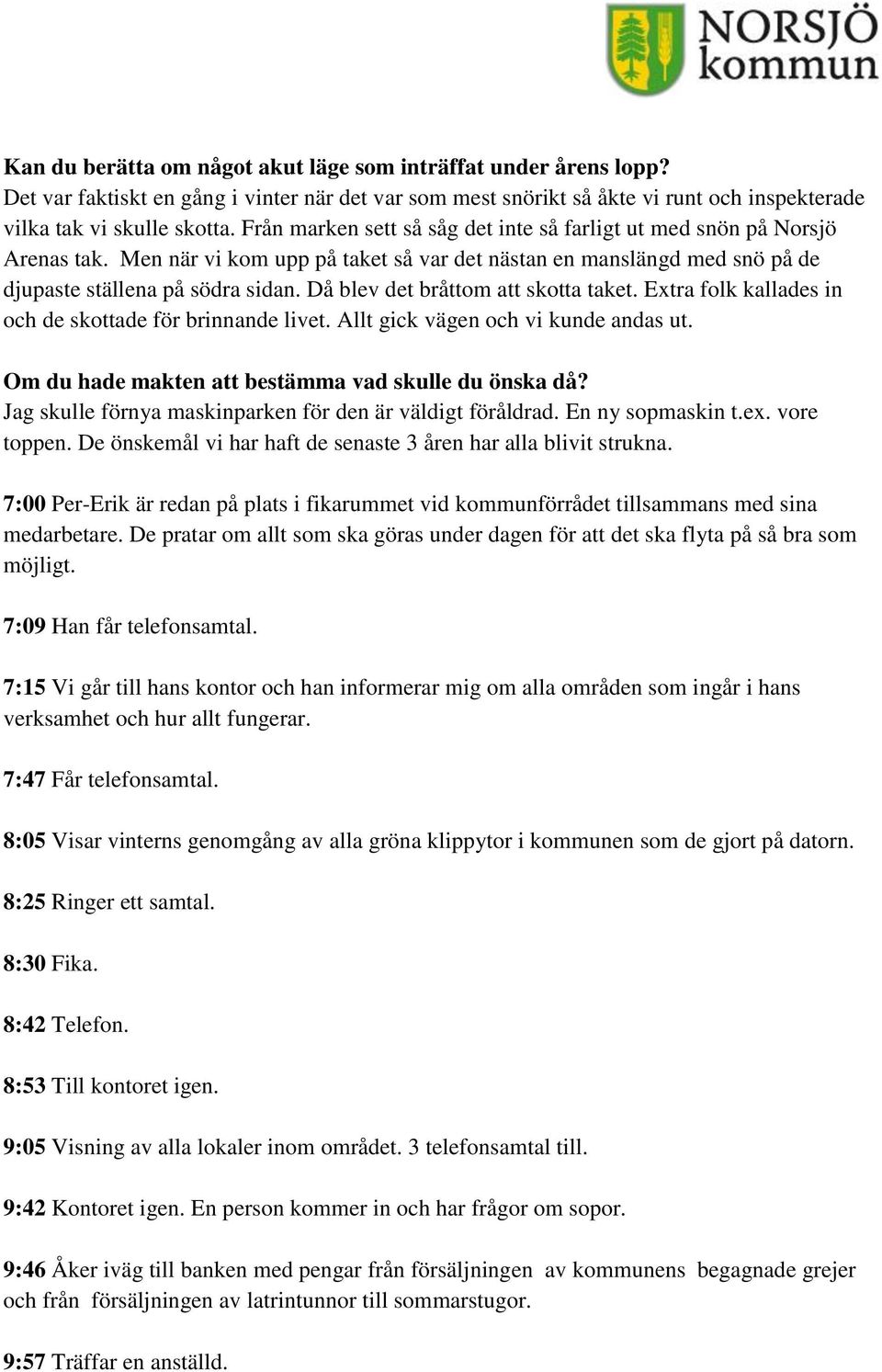 NORSJÖ kommun

Kan du berätta om något akut läge som inträffat under årens lopp?
Det var faktiskt en gång i vinter när det var som mest snörikt så åkte vi runt och inspekterade vilka tak vi skulle skotta. Från marken sett så såg det inte så farligt ut med snön på Norsjö Arenas tak. Men när vi kom upp på taket så var det nästan en manslängd med snö på de djupaste ställena på södra sidan. Då blev det bråttom att skotta taket. Extra folk kallades in och de skottade för brinnande livet. Allt gick vägen och vi kunde andas ut.

Om du hade makten att bestämma vad skulle du önska då?
Jag skulle förnya maskinparken för den är väldigt föråldrad. En ny sopmaskin t.ex. vore toppen. De önskemål vi har haft de senaste 3 åren har alla blivit strukna.

7:00 Per-Erik är redan på plats i fikarummet vid kommunförrådet tillsammans med sina medarbetare. De pratar om allt som ska göras under dagen för att det ska flyta på så bra som möjligt.

7:09 Han får telefonsamtal.

7:15 Vi går till hans kontor och han informerar mig om alla områden som ingår i hans verksamhet och hur allt fungerar.

7:47 Får telefonsamtal.

8:05 Visar vinterns genomgång av alla gröna klippytor i kommunen som de gjort på datorn.

8:25 Ringer ett samtal.

8:30 Fika.

8:42 Telefon.

8:53 Till kontoret igen.

9:05 Visning av alla lokaler inom området. 3 telefonsamtal till.

9:42 Kontoret igen. En person kommer in och har frågor om sopor.

9:46 Åker iväg till banken med pengar från försäljningen av kommunens begagnade grejer och från försäljningen av latrintunnor till sommarstugor.

9:57 Träffar en anställd.